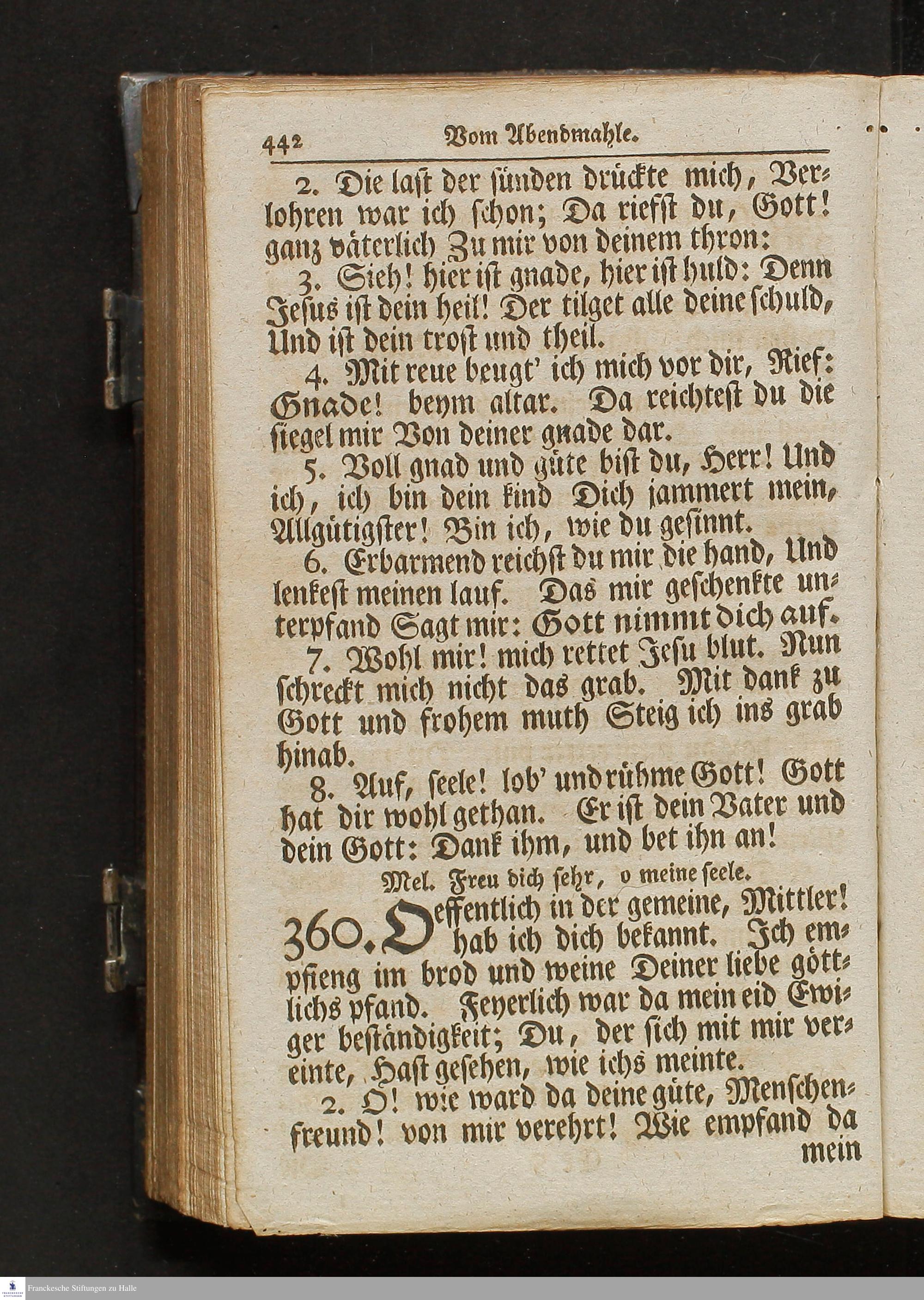 442 Vom Abendmahle.

2. Die last der sünden drückte mich, Verlohren war ich schon; Da riefst du, Gott! ganz väterlich Zu mir von deinem thron:

3. Sieh! hier ist gnade, hier ist huld: Denn Jesus ist dein heil! Der tilget alle deine schuld, Und ist dein trost und theil.

4. Mit reue beugt' ich mich vor dir, Rief: Gnade! beym altar. Da reichtest du die siegel mir Von deiner gnade dar.

5. Voll gnad und güte bist du, Herr! Und ich, ich bin dein kind Dich jammert mein, Allgütigster! Bin ich, wie du gesinnt.

6. Erbarmend reichst du mir die hand, Und lenkest meinen lauf. Das mir geschenkte unterpfand Sagt mir: Gott nimmt dich auf.

7. Wohl mir! mich rettet Jesu blut. Nun schreckt mich nicht das grab. Mit dank zu Gott und frohem muth Steig ich ins grab hinab.

8. Auf, seele! lob' und rühme Gott! Gott hat dir wohl gethan. Er ist dein Vater und dein Gott: Dank ihm, und bet ihn an!

Mel. Freu dich sehr, o meine seele.

360. Oeffentlich in der gemeine, Mittler! hab ich dich bekannt. Ich empfieng im brod und weine Deiner liebe göttlichs pfand. Feyerlich war da mein eid Ewiger beständigkeit; Du, der sich mit mir vereinte, Hast gesehen, wie ichs meinte.

2. O! wie ward da deine güte, Menschenfreund! von mir verehrt! Wie empfand da mein

Franckesche Stiftungen zu Halle